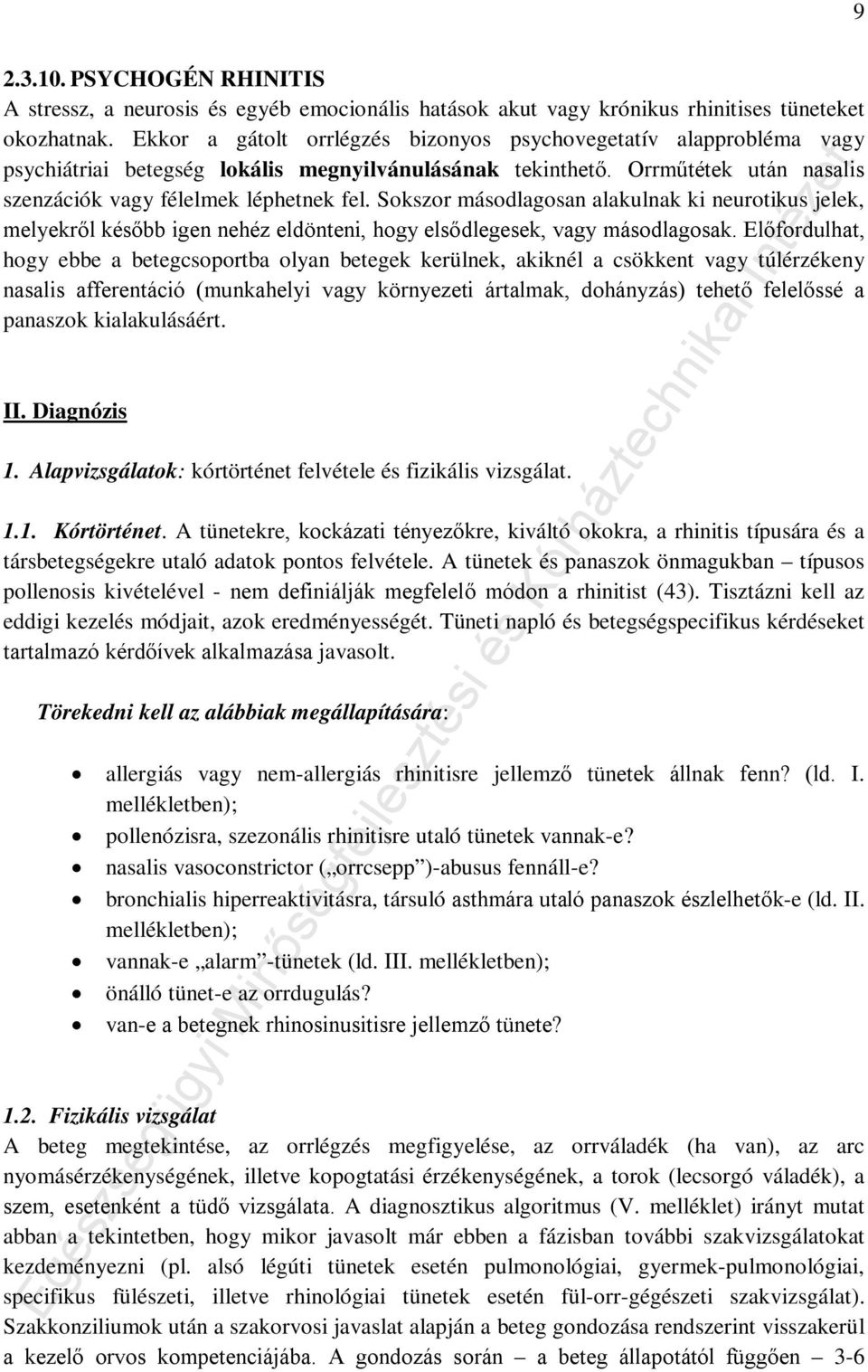 9

2.3.10. PSYCHOGÉN RHINITIS
A stressz, a neurosis és egyéb emocionális hatások akut vagy krónikus rhinitises tüneteket okozhatnak. Ekkor a gátolt orrlégzés bizonyos psychovegetatív alapprobléma vagy psychiátriai betegség lokális megnyilvánulásának tekinthető. Orrműtétek után nasalis szenzációk vagy félelmek léphetnek fel. Sokszor másodlagosan alakulnak ki neurotikus jelek, melyekről később igen nehéz eldönteni, hogy elsődlegesek, vagy másodlagosak. Előfordulhat, hogy ebbe a betegcsoportba olyan betegek kerülnek, akiknél a csökkent vagy túlérzékeny nasalis afferentáció (munkahelyi vagy környezeti ártalmak, dohányzás) tehető felelőssé a panaszok kialakulásáért.

II. Diagnózis

1. Alapvizsgálatok: kórtörténet felvétele és fizikális vizsgálat.

1.1. Kórtörténet. A tünetekre, kockázati tényezőkre, kiváltó okokra, a rhinitis típusára és a társbetegségekre utaló adatok pontos felvétele. A tünetek és panaszok önmagukban – típusos pollenosis kivételével - nem definiálják megfelelő módon a rhinitist (43). Tisztázni kell az eddigi kezelés módjait, azok eredményességét. Tüneti napló és betegségspecifikus kérdéseket tartalmazó kérdőívek alkalmazása javasolt.

Törekedni kell az alábbiak megállapítására:

• allergiás vagy nem-allergiás rhinitisre jellemző tünetek állnak fenn? (ld. I. mellékletben);
• pollenózisra, szezonális rhinitisre utaló tünetek vannak-e?
• nasalis vasoconstrictor („orrcsepp”)-abusus fennáll-e?
• bronchialis hiperreaktivitásra, társuló asthmára utaló panaszok észlelhetők-e (ld. II. mellékletben);
• vannak-e „alarm”-tünetek (ld. III. mellékletben);
• önálló tünet-e az orrdugulás?
• van-e a betegnek rhinosinusitisre jellemző tünete?

1.2. Fizikális vizsgálat
A beteg megtekintése, az orrlégzés megfigyelése, az orrváladék (ha van), az arc nyomásérzékenységének, illetve kopogtatási érzékenységének, a torok (lecsorgó váladék), a szem, esetenként a tüdő vizsgálata. A diagnosztikus algoritmus (V. melléklet) irányt mutat abban a tekintetben, hogy mikor javasolt már ebben a fázisban további szakvizsgálatokat kezdeményezni (pl. alsó légúti tünetek esetén pulmonológiai, gyermek-pulmonológiai, specifikus fülészeti, illetve rhinológiai tünetek esetén fül-orr-gégészeti szakvizsgálat). Szakkonziliumok után a szakorvosi javaslat alapján a beteg gondozása rendszerint visszakerül a kezelő orvos kompetenciájába. A gondozás során – a beteg állapotától függően – 3-6

Egészségügyi Minőségfejlesztési és Kórháztechnikai Intézet